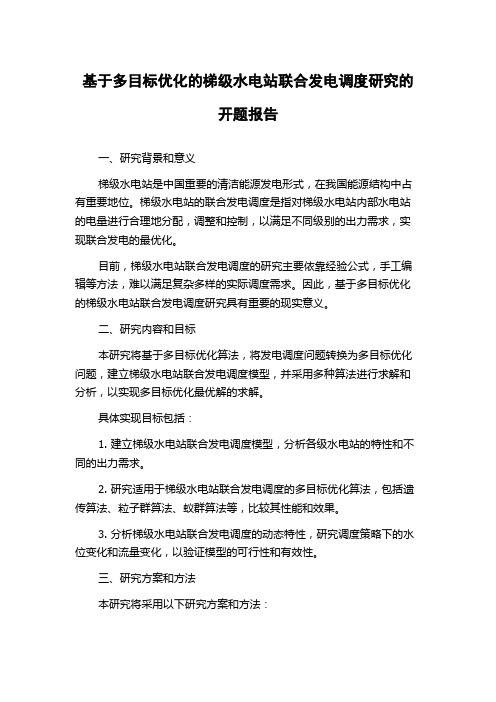 基于多目标优化的梯级水电站联合发电调度研究的开题报告

一、研究背景和意义

梯级水电站是中国重要的清洁能源发电形式，在我国能源结构中占有重要地位。梯级水电站的联合发电调度是指对梯级水电站内部水电站的电量进行合理地分配，调整和控制，以满足不同级别的出力需求，实现联合发电的最优化。

目前，梯级水电站联合发电调度的研究主要依靠经验公式，手工编辑等方法，难以满足复杂多样的实际调度需求。因此，基于多目标优化的梯级水电站联合发电调度研究具有重要的现实意义。

二、研究内容和目标

本研究将基于多目标优化算法，将发电调度问题转换为多目标优化问题，建立梯级水电站联合发电调度模型，并采用多种算法进行求解和分析，以实现多目标优化最优解的求解。

具体实现目标包括：

1. 建立梯级水电站联合发电调度模型，分析各级水电站的特性和不同的出力需求。

2. 研究适用于梯级水电站联合发电调度的多目标优化算法，包括遗传算法、粒子群算法、蚁群算法等，比较其性能和效果。

3. 分析梯级水电站联合发电调度的动态特性，研究调度策略下的水位变化和流量变化，以验证模型的可行性和有效性。

三、研究方案和方法

本研究将采用以下研究方案和方法：